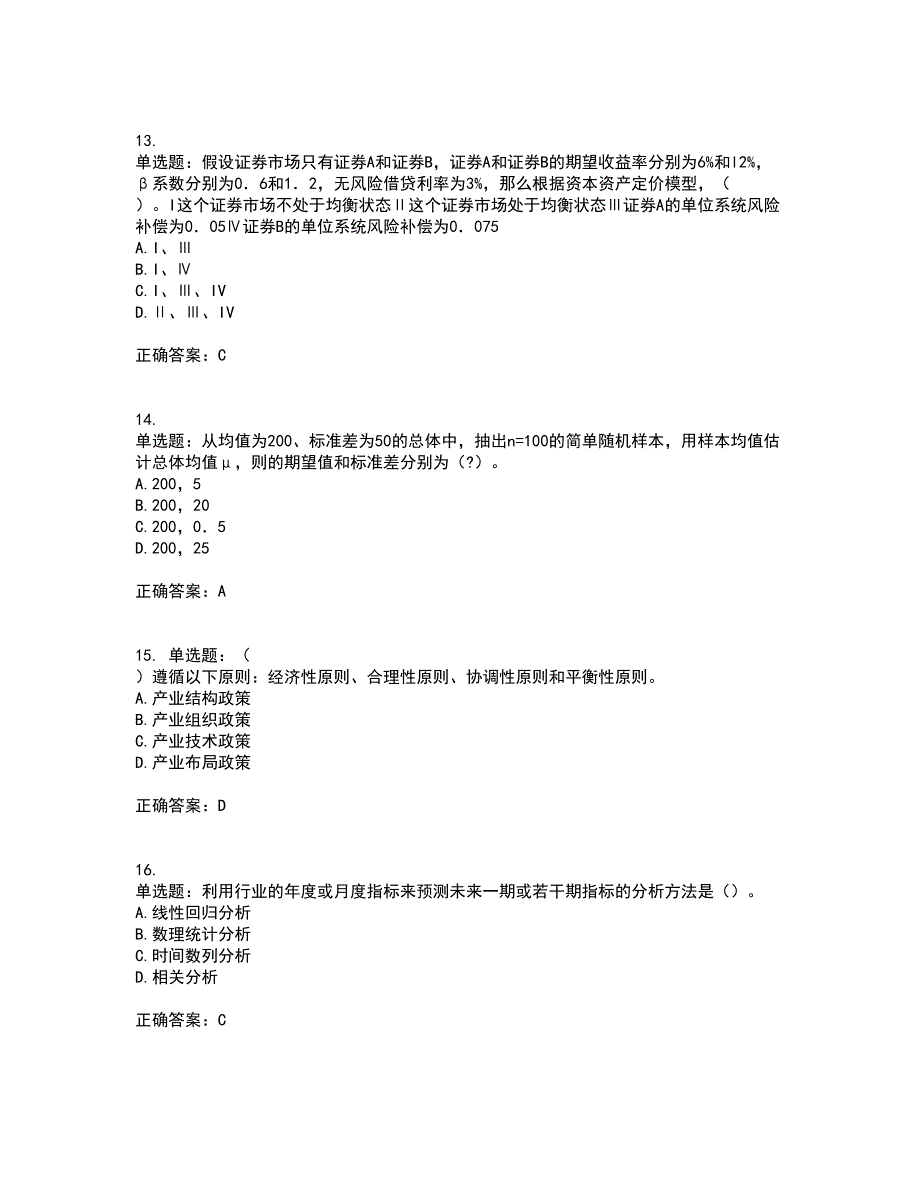 13.
单选题：假设证券市场只有证券A和证券B，证券A和证券B的期望收益率分别为6%和l2%，β系数分别为0．6和1．2，无风险借贷利率为3%，那么根据资本资产定价模型，（　）。Ⅰ这个证券市场不处于均衡状态Ⅱ这个证券市场处于均衡状态Ⅲ证券A的单位系统风险补偿为0．05Ⅳ证券B的单位系统风险补偿为0．075
A.Ⅰ、Ⅲ
B.Ⅰ、Ⅳ
C.Ⅰ、Ⅲ、Ⅳ
D.Ⅱ、Ⅲ、Ⅳ

正确答案：C

14.
单选题：从均值为200、标准差为50的总体中，抽出n=100的简单随机样本，用样本均值估计总体均值μ，则的期望值和标准差分别为（?）。
A.200，5
B.200，20
C.200，0．5
D.200，25

正确答案：A

15. 单选题：（　）遵循以下原则：经济性原则、合理性原则、协调性原则和平衡性原则。
A.产业结构政策
B.产业组织政策
C.产业技术政策
D.产业布局政策

正确答案：D

16.
单选题：利用行业的年度或月度指标来预测未来一期或若干期指标的分析方法是（）。
A.线性回归分析
B.数理统计分析
C.时间数列分析
D.相关分析

正确答案：C